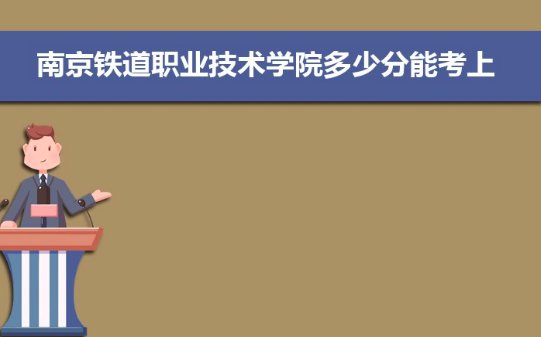 南京铁道职业技术学院多少分能考上